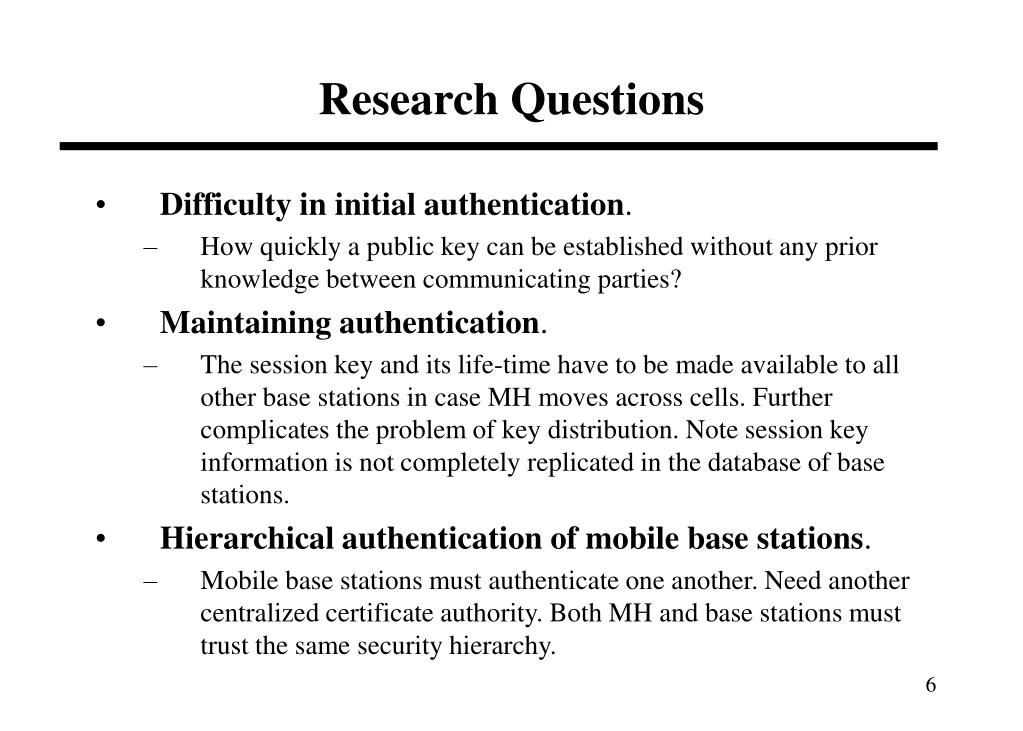 Research Questions

• Difficulty in initial authentication.
– How quickly a public key can be established without any prior knowledge between communicating parties?

• Maintaining authentication.
– The session key and its life-time have to be made available to all other base stations in case MH moves across cells. Further complicates the problem of key distribution. Note session key information is not completely replicated in the database of base stations.

• Hierarchical authentication of mobile base stations.
– Mobile base stations must authenticate one another. Need another centralized certificate authority. Both MH and base stations must trust the same security hierarchy.

6